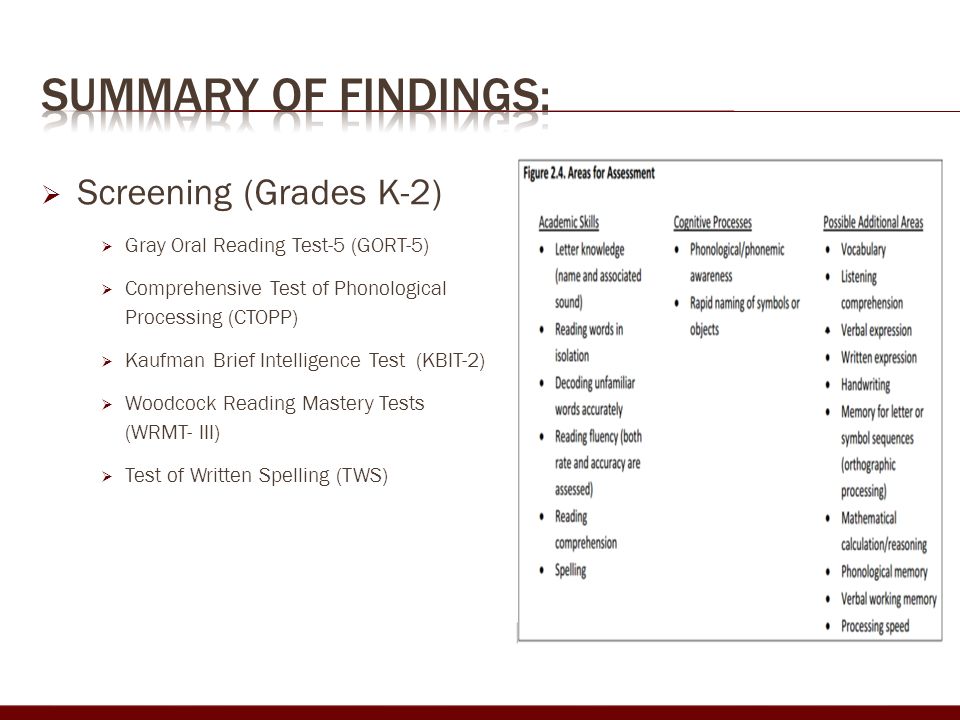 SUMMARY OF FINDINGS:

➢ Screening (Grades K-2)

➢ Gray Oral Reading Test-5 (GORT-5)

➢ Comprehensive Test of Phonological Processing (CTOPP)

➢ Kaufman Brief Intelligence Test (KBIT-2)

➢ Woodcock Reading Mastery Tests (WRMT- III)

➢ Test of Written Spelling (TWS)

Figure 2.4. Areas for Assessment

Academic Skills
• Letter knowledge (name and associated sound)
• Reading words in isolation
• Decoding unfamiliar words accurately
• Reading fluency (both rate and accuracy are assessed)
• Reading comprehension
• Spelling

Cognitive Processes
• Phonological/phonemic awareness
• Rapid naming of symbols or objects

Possible Additional Areas
• Vocabulary
• Listening comprehension
• Verbal expression
• Written expression
• Handwriting
• Memory for letter or symbol sequences (orthographic processing)
• Mathematical calculation/reasoning
• Phonological memory
• Verbal working memory
• Processing speed